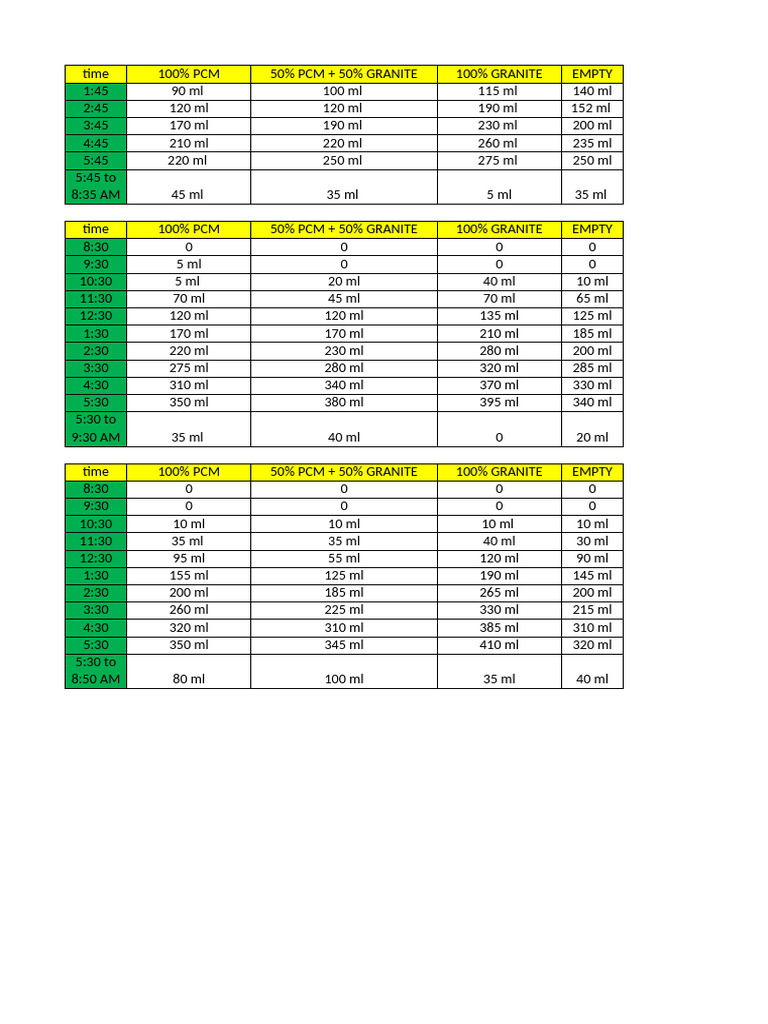 | time | 100% PCM | 50% PCM + 50% GRANITE | 100% GRANITE | EMPTY |
|---|---|---|---|---|
| 1:45 | 90 ml | 100 ml | 115 ml | 140 ml |
| 2:45 | 120 ml | 120 ml | 190 ml | 152 ml |
| 3:45 | 170 ml | 190 ml | 230 ml | 200 ml |
| 4:45 | 210 ml | 220 ml | 260 ml | 235 ml |
| 5:45 | 220 ml | 250 ml | 275 ml | 250 ml |
| 5:45 to 8:35 AM | 45 ml | 35 ml | 5 ml | 35 ml |

| time | 100% PCM | 50% PCM + 50% GRANITE | 100% GRANITE | EMPTY |
|---|---|---|---|---|
| 8:30 | 0 | 0 | 0 | 0 |
| 9:30 | 5 ml | 0 | 0 | 0 |
| 10:30 | 5 ml | 20 ml | 40 ml | 10 ml |
| 11:30 | 70 ml | 45 ml | 70 ml | 65 ml |
| 12:30 | 120 ml | 120 ml | 135 ml | 125 ml |
| 1:30 | 170 ml | 170 ml | 210 ml | 185 ml |
| 2:30 | 220 ml | 230 ml | 280 ml | 200 ml |
| 3:30 | 275 ml | 280 ml | 320 ml | 285 ml |
| 4:30 | 310 ml | 340 ml | 370 ml | 330 ml |
| 5:30 | 350 ml | 380 ml | 395 ml | 340 ml |
| 5:30 to 9:30 AM | 35 ml | 40 ml | 0 | 20 ml |

| time | 100% PCM | 50% PCM + 50% GRANITE | 100% GRANITE | EMPTY |
|---|---|---|---|---|
| 8:30 | 0 | 0 | 0 | 0 |
| 9:30 | 0 | 0 | 0 | 0 |
| 10:30 | 10 ml | 10 ml | 10 ml | 10 ml |
| 11:30 | 35 ml | 35 ml | 40 ml | 30 ml |
| 12:30 | 95 ml | 55 ml | 120 ml | 90 ml |
| 1:30 | 155 ml | 125 ml | 190 ml | 145 ml |
| 2:30 | 200 ml | 185 ml | 265 ml | 200 ml |
| 3:30 | 260 ml | 225 ml | 330 ml | 215 ml |
| 4:30 | 320 ml | 310 ml | 385 ml | 310 ml |
| 5:30 | 350 ml | 345 ml | 410 ml | 320 ml |
| 5:30 to 8:50 AM | 80 ml | 100 ml | 35 ml | 40 ml |